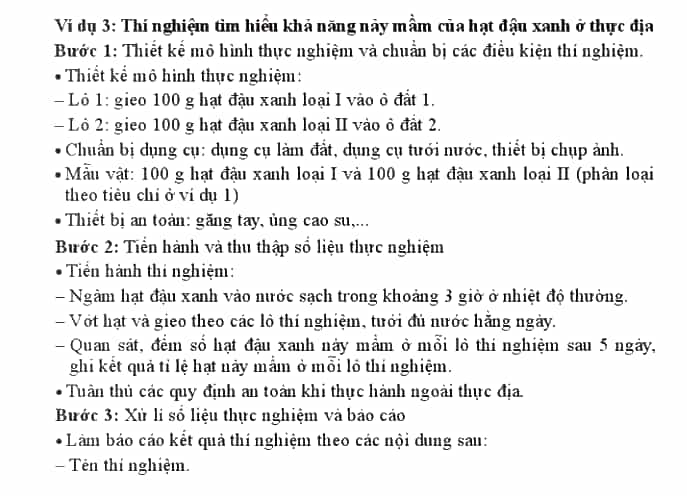 Ví dụ 3: Thí nghiệm tìm hiểu khả năng nảy mầm của hạt đậu xanh ở thực địa
Bước 1: Thiết kế mô hình thực nghiệm và chuẩn bị các điều kiện thí nghiệm.
• Thiết kế mô hình thực nghiệm:
– Lô 1: gieo 100 g hạt đậu xanh loại I vào ô đất 1.
– Lô 2: gieo 100 g hạt đậu xanh loại II vào ô đất 2.
• Chuẩn bị dụng cụ: dụng cụ làm đất, dụng cụ tưới nước, thiết bị chụp ảnh.
• Mẫu vật: 100 g hạt đậu xanh loại I và 100 g hạt đậu xanh loại II (phân loại theo tiêu chí ở ví dụ 1)
• Thiết bị an toàn: găng tay, ủng cao su,...
Bước 2: Tiến hành và thu thập số liệu thực nghiệm
• Tiến hành thí nghiệm:
– Ngâm hạt đậu xanh vào nước sạch trong khoảng 3 giờ ở nhiệt độ thường.
– Vớt hạt và gieo theo các lô thí nghiệm, tưới đủ nước hằng ngày.
– Quan sát, đếm số hạt đậu xanh nảy mầm ở mỗi lô thí nghiệm sau 5 ngày, ghi kết quả tỉ lệ hạt nảy mầm ở mỗi lô thí nghiệm.
• Tuân thủ các quy định an toàn khi thực hành ngoài thực địa.
Bước 3: Xử lí số liệu thực nghiệm và báo cáo
• Làm báo cáo kết quả thí nghiệm theo các nội dung sau:
– Tên thí nghiệm.